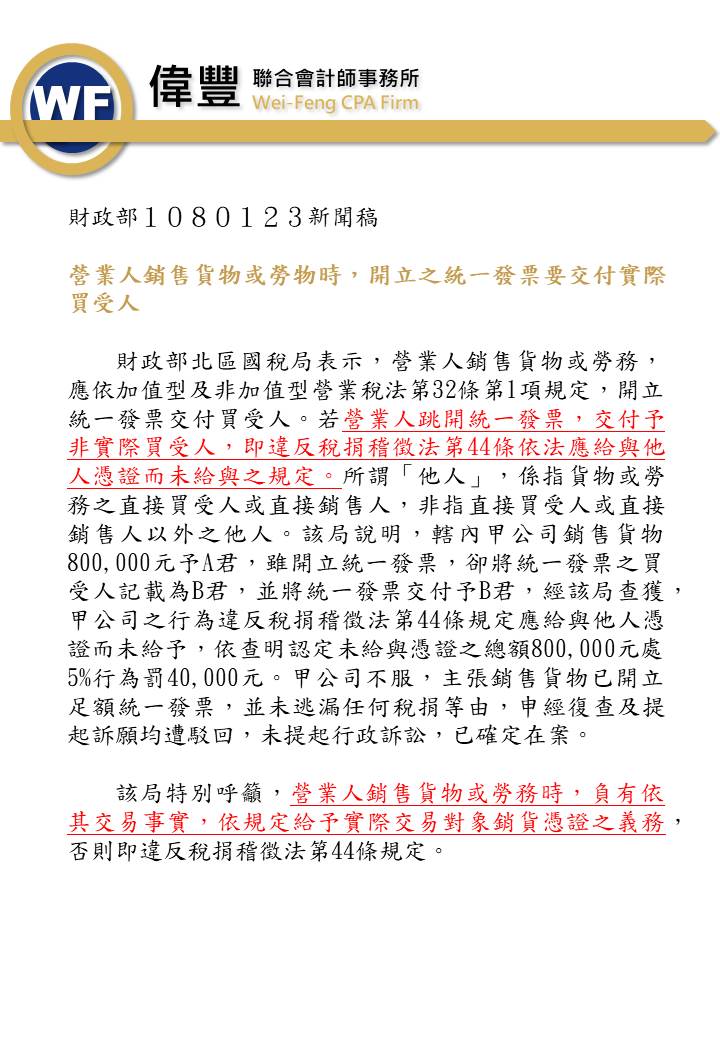 WF 偉豐 聯合會計師事務所 Wei-Feng CPA Firm

財政部1080123新聞稿

營業人銷售貨物或勞物時，開立之統一發票要交付實際買受人

財政部北區國稅局表示，營業人銷售貨物或勞務，應依加值型及非加值型營業稅法第32條第1項規定，開立統一發票交付買受人。若營業人跳開統一發票，交付予非實際買受人，即違反稅捐稽徵法第44條依法應給與他人憑證而未給與之規定。所謂「他人」，係指貨物或勞務之直接買受人或直接銷售人，非指直接買受人或直接銷售人以外之他人。該局說明，轄內甲公司銷售貨物800,000元予A君，雖開立統一發票，卻將統一發票之買受人記載為B君，並將統一發票交付予B君，經該局查獲，甲公司之行為違反稅捐稽徵法第44條規定應給與他人憑證而未給予，依查明認定未給與憑證之總額800,000元處5%行為罰40,000元。甲公司不服，主張銷售貨物已開立足額統一發票，並未逃漏任何稅捐等由，申經復查及提起訴願均遭駁回，未提起行政訴訟，已確定在案。

該局特別呼籲，營業人銷售貨物或勞務時，負有依其交易事實，依規定給予實際交易對象銷貨憑證之義務，否則即違反稅捐稽徵法第44條規定。